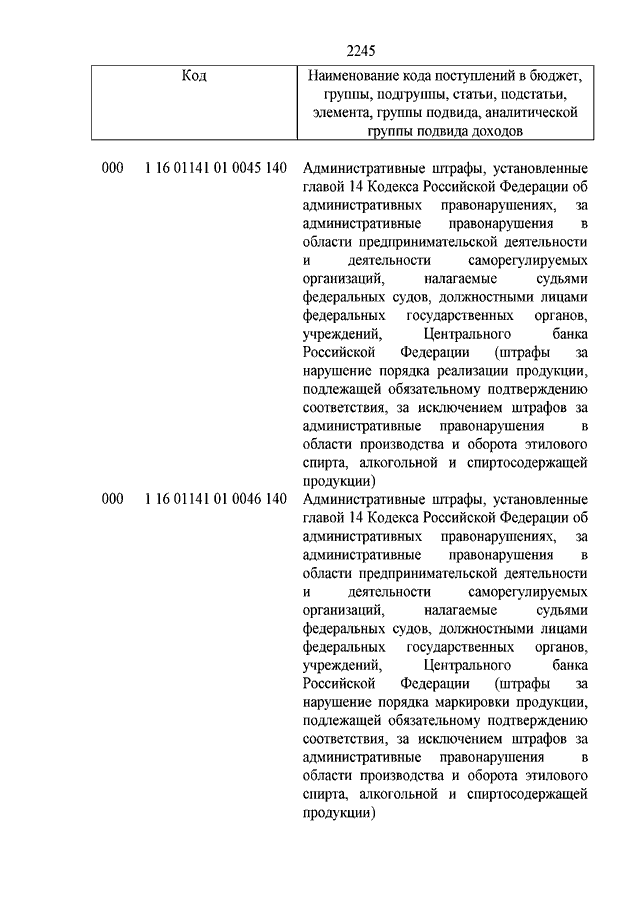 2245

| Код | Наименование кода поступлений в бюджет, группы, подгруппы, статьи, подстатьи, элемента, группы подвида, аналитической группы подвида доходов |
|---|---|
| 000 1 16 01141 01 0045 140 | Административные штрафы, установленные главой 14 Кодекса Российской Федерации об административных правонарушениях, за административные правонарушения в области предпринимательской деятельности и деятельности саморегулируемых организаций, налагаемые судьями федеральных судов, должностными лицами федеральных государственных органов, учреждений, Центрального банка Российской Федерации (штрафы за нарушение порядка реализации продукции, подлежащей обязательному подтверждению соответствия, за исключением штрафов за административные правонарушения в области производства и оборота этилового спирта, алкогольной и спиртосодержащей продукции) |
| 000 1 16 01141 01 0046 140 | Административные штрафы, установленные главой 14 Кодекса Российской Федерации об административных правонарушениях, за административные правонарушения в области предпринимательской деятельности и деятельности саморегулируемых организаций, налагаемые судьями федеральных судов, должностными лицами федеральных государственных органов, учреждений, Центрального банка Российской Федерации (штрафы за нарушение порядка маркировки продукции, подлежащей обязательному подтверждению соответствия, за исключением штрафов за административные правонарушения в области производства и оборота этилового спирта, алкогольной и спиртосодержащей продукции) |